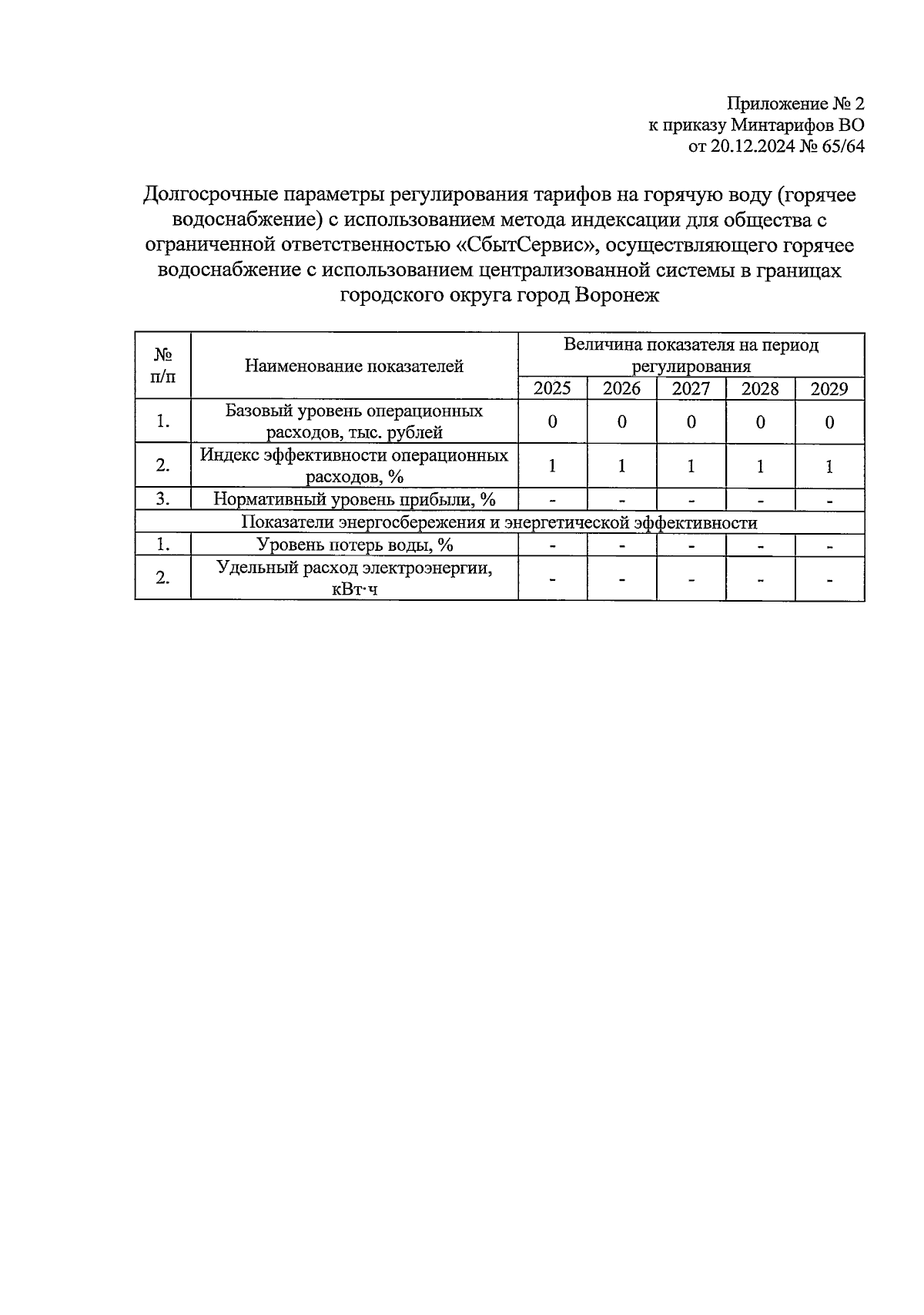 Приложение № 2
к приказу Минтарифов ВО
от 20.12.2024 № 65/64

Долгосрочные параметры регулирования тарифов на горячую воду (горячее водоснабжение) с использованием метода индексации для общества с ограниченной ответственностью «СбытСервис», осуществляющего горячее водоснабжение с использованием централизованной системы в границах городского округа город Воронеж

| № п/п | Наименование показателей | Величина показателя на период регулирования | | | | |
|---|---|---|---|---|---|---|
| | | 2025 | 2026 | 2027 | 2028 | 2029 |
| 1. | Базовый уровень операционных расходов, тыс. рублей | 0 | 0 | 0 | 0 | 0 |
| 2. | Индекс эффективности операционных расходов, % | 1 | 1 | 1 | 1 | 1 |
| 3. | Нормативный уровень прибыли, % | - | - | - | - | - |
| Показатели энергосбережения и энергетической эффективности | | | | | | |
| 1. | Уровень потерь воды, % | - | - | - | - | - |
| 2. | Удельный расход электроэнергии, кВт·ч | - | - | - | - | - |